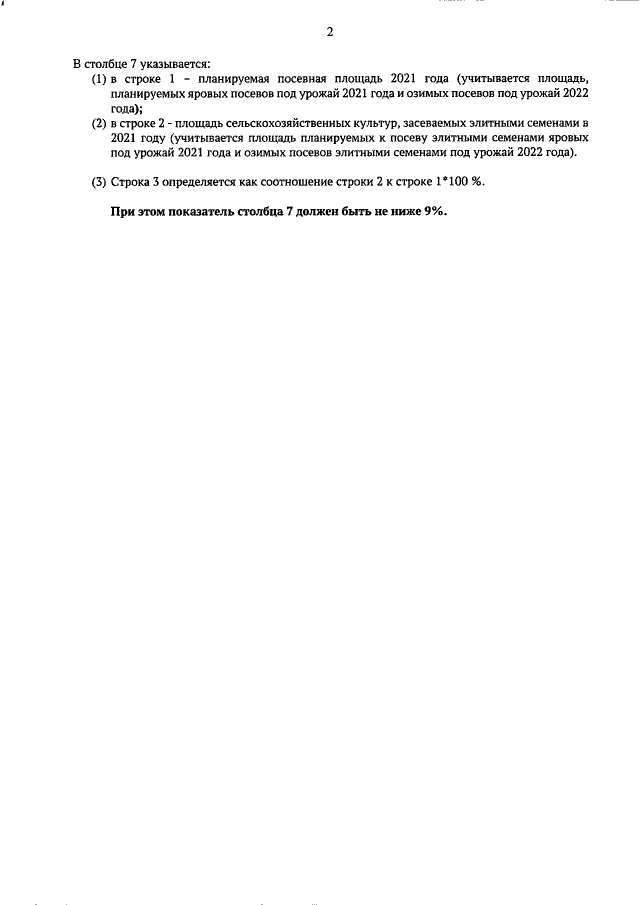 2

В столбце 7 указывается:

(1) в строке 1 - планируемая посевная площадь 2021 года (учитывается площадь, планируемых яровых посевов под урожай 2021 года и озимых посевов под урожай 2022 года);

(2) в строке 2 - площадь сельскохозяйственных культур, засеваемых элитными семенами в 2021 году (учитывается площадь планируемых к посеву элитными семенами яровых под урожай 2021 года и озимых посевов элитными семенами под урожай 2022 года).

(3) Строка 3 определяется как соотношение строки 2 к строке 1*100 %.

При этом показатель столбца 7 должен быть не ниже 9%.